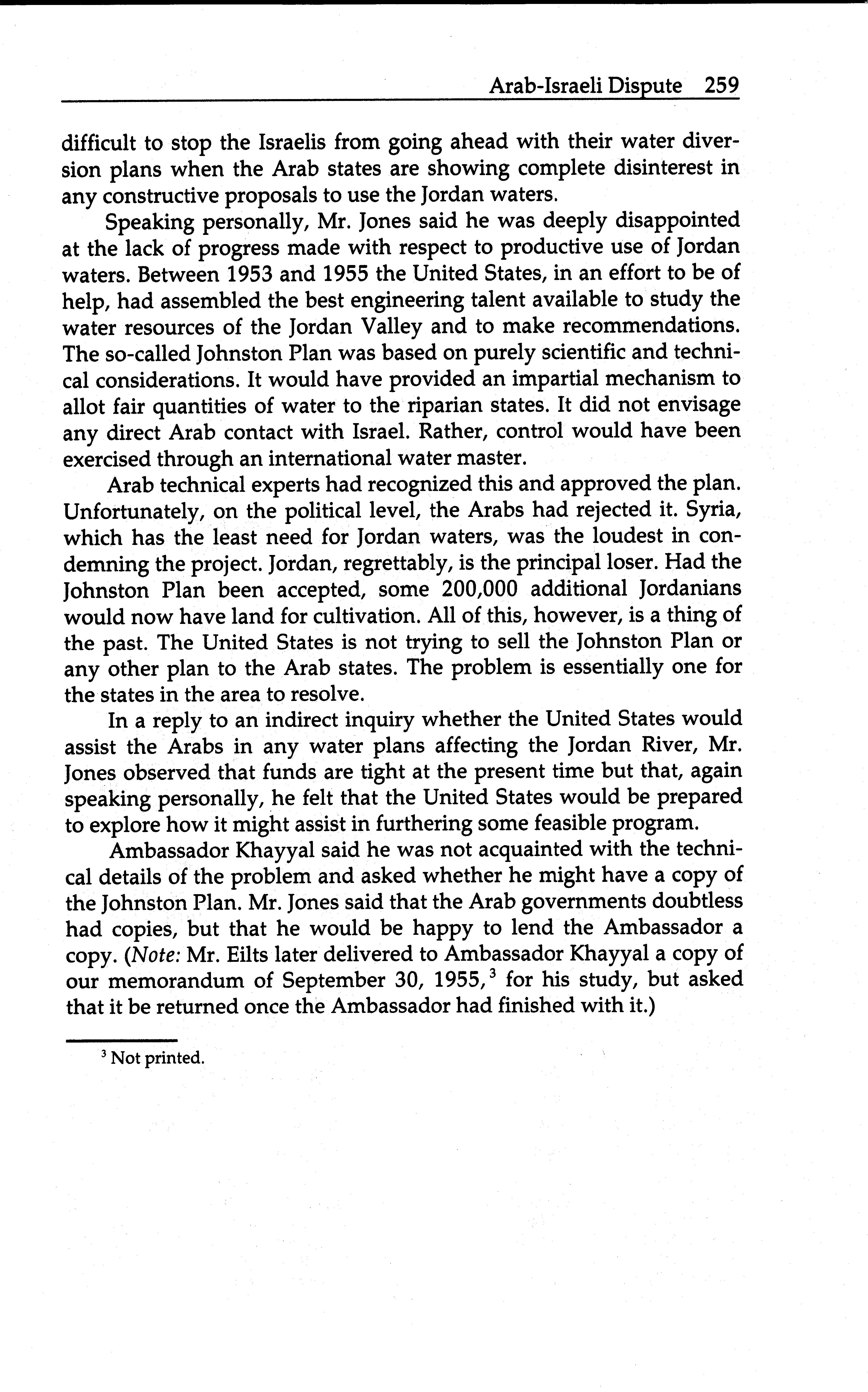 Arab-Israeli Dispute 259

difficult to stop the Israelis from going ahead with their water diversion plans when the Arab states are showing complete disinterest in any constructive proposals to use the Jordan waters.

Speaking personally, Mr. Jones said he was deeply disappointed at the lack of progress made with respect to productive use of Jordan waters. Between 1953 and 1955 the United States, in an effort to be of help, had assembled the best engineering talent available to study the water resources of the Jordan Valley and to make recommendations. The so-called Johnston Plan was based on purely scientific and technical considerations. It would have provided an impartial mechanism to allot fair quantities of water to the riparian states. It did not envisage any direct Arab contact with Israel. Rather, control would have been exercised through an international water master.

Arab technical experts had recognized this and approved the plan. Unfortunately, on the political level, the Arabs had rejected it. Syria, which has the least need for Jordan waters, was the loudest in condemning the project. Jordan, regrettably, is the principal loser. Had the Johnston Plan been accepted, some 200,000 additional Jordanians would now have land for cultivation. All of this, however, is a thing of the past. The United States is not trying to sell the Johnston Plan or any other plan to the Arab states. The problem is essentially one for the states in the area to resolve.

In a reply to an indirect inquiry whether the United States would assist the Arabs in any water plans affecting the Jordan River, Mr. Jones observed that funds are tight at the present time but that, again speaking personally, he felt that the United States would be prepared to explore how it might assist in furthering some feasible program.

Ambassador Khayyal said he was not acquainted with the technical details of the problem and asked whether he might have a copy of the Johnston Plan. Mr. Jones said that the Arab governments doubtless had copies, but that he would be happy to lend the Ambassador a copy. (Note: Mr. Eilts later delivered to Ambassador Khayyal a copy of our memorandum of September 30, 1955,$^3$ for his study, but asked that it be returned once the Ambassador had finished with it.)

$^3$ Not printed.